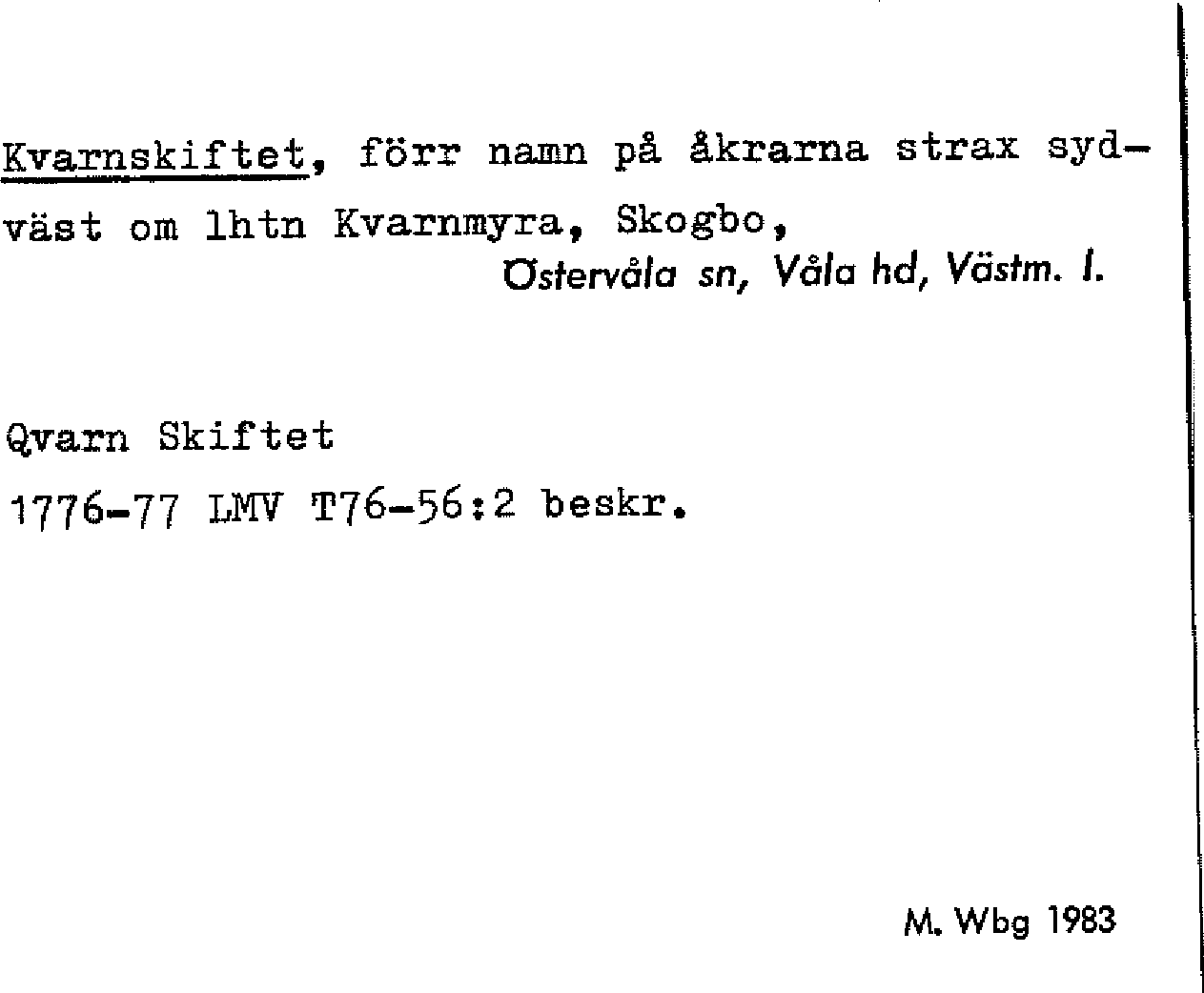 Kvarnskiftet, förr namn på åkrarna strax sydväst om lhtn Kvarnmyra, Skogbo,

Östervåla sn, Våla hd, Västm. l.

Qvarn Skiftet

1776-77 LMV T76-56:2 beskr.

M. Wbg 1983